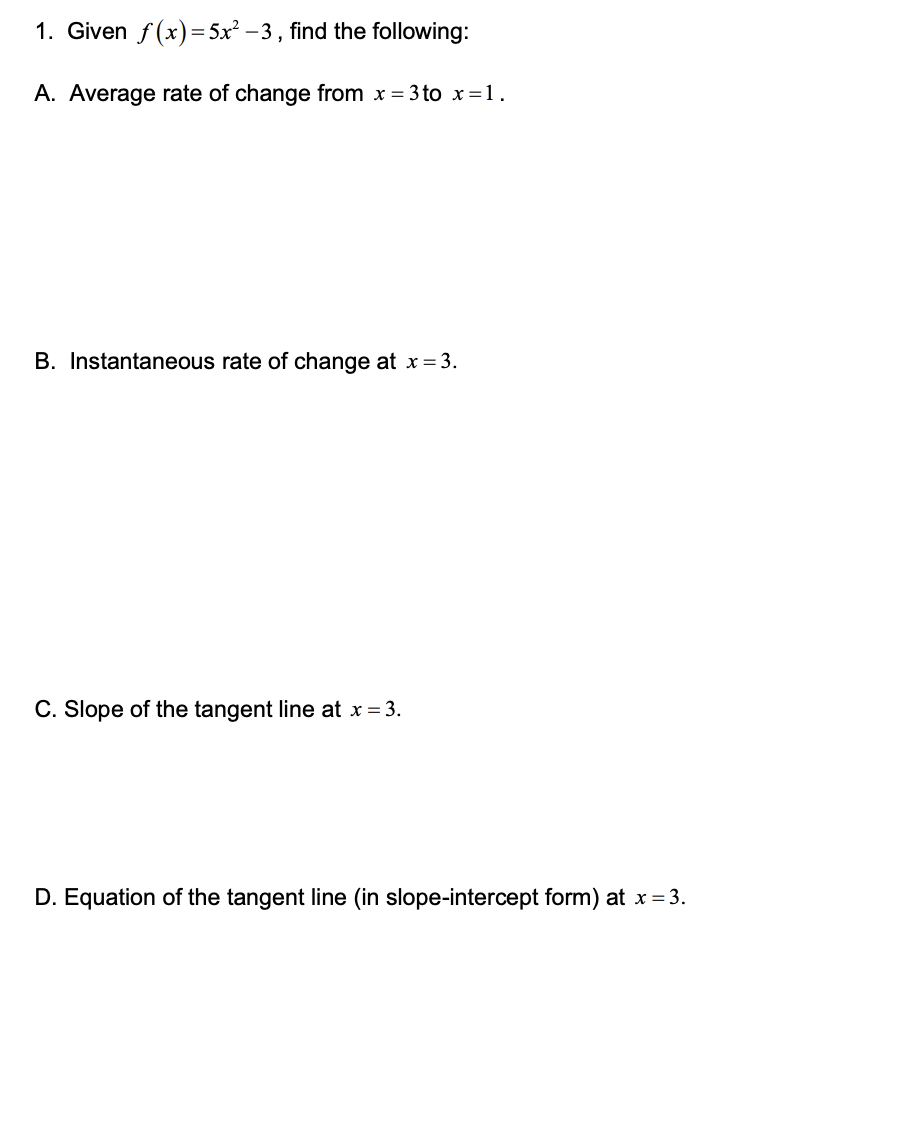 1. Given $f(x)=5x^2-3$, find the following:

A. Average rate of change from $x=3$ to $x=1$.

B. Instantaneous rate of change at $x=3$.

C. Slope of the tangent line at $x=3$.

D. Equation of the tangent line (in slope-intercept form) at $x=3$.